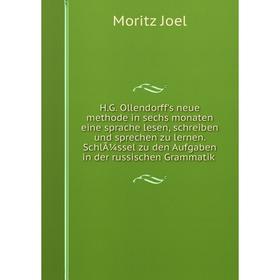 Moritz Joel

H.G. Ollendorff's neue methode in sechs monaten eine sprache lesen, schreiben und sprechen zu lernen. SchlÃ¼ssel zu den Aufgaben in der russischen Grammatik